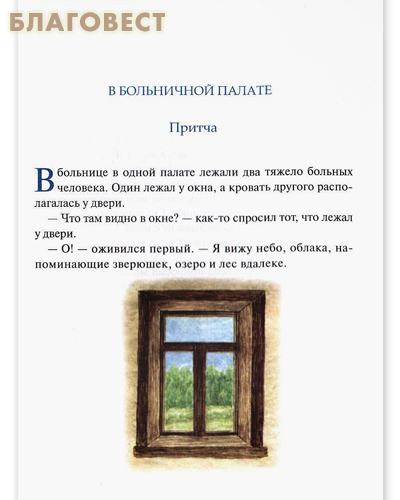 БЛАГОВЕСТ

В БОЛЬНИЧНОЙ ПАЛАТЕ

Притча

В больнице в одной палате лежали два тяжело больных человека. Один лежал у окна, а кровать другого располагалась у двери.

— Что там видно в окне? — как-то спросил тот, что лежал у двери.

— О! — оживился первый. — Я вижу небо, облака, напоминающие зверюшек, озеро и лес вдалеке.